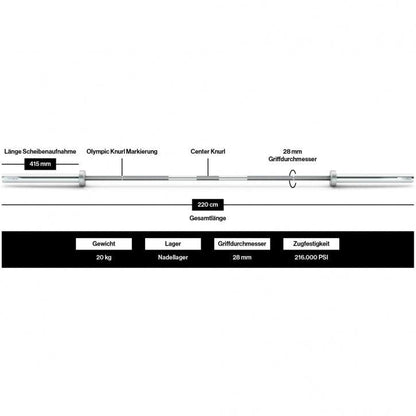 Länge Scheibenaufnahme

415 mm

Olympic Knurl Markierung

Center Knurl

28 mm
Griffdurchmesser

220 cm

Gesamtlänge

| Gewicht | Lager | Griffdurchmesser | Zugfestigkeit |
|---|---|---|---|
| 20 kg | Nadellager | 28 mm | 216.000 PSI |